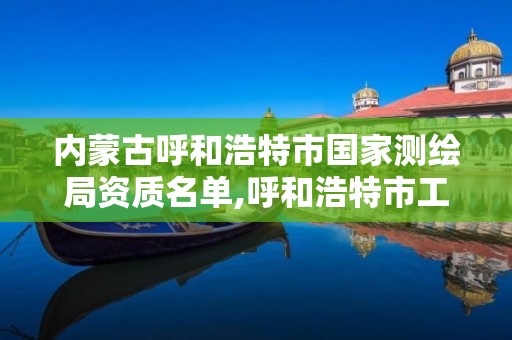 内蒙古呼和浩特市国家测绘局资质名单,呼和浩特市工